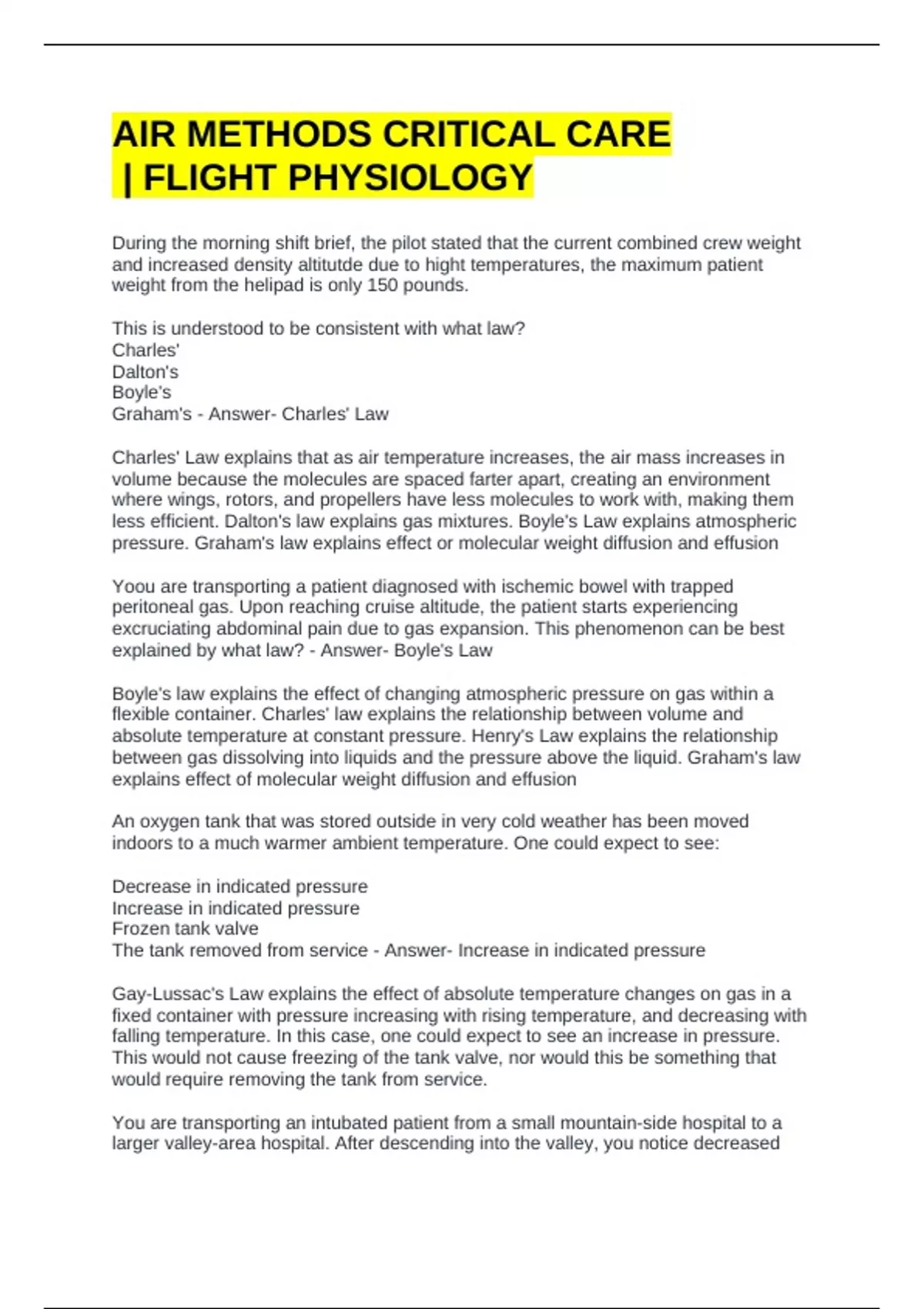 AIR METHODS CRITICAL CARE | FLIGHT PHYSIOLOGY

During the morning shift brief, the pilot stated that the current combined crew weight and increased density altitutde due to hight temperatures, the maximum patient weight from the helipad is only 150 pounds.

This is understood to be consistent with what law?
Charles'
Dalton's
Boyle's
Graham's - Answer- Charles' Law

Charles' Law explains that as air temperature increases, the air mass increases in volume because the molecules are spaced farter apart, creating an environment where wings, rotors, and propellers have less molecules to work with, making them less efficient. Dalton's law explains gas mixtures. Boyle's Law explains atmospheric pressure. Graham's law explains effect or molecular weight diffusion and effusion

Yoou are transporting a patient diagnosed with ischemic bowel with trapped peritoneal gas. Upon reaching cruise altitude, the patient starts experiencing excruciating abdominal pain due to gas expansion. This phenomenon can be best explained by what law? - Answer- Boyle's Law

Boyle's law explains the effect of changing atmospheric pressure on gas within a flexible container. Charles' law explains the relationship between volume and absolute temperature at constant pressure. Henry's Law explains the relationship between gas dissolving into liquids and the pressure above the liquid. Graham's law explains effect of molecular weight diffusion and effusion

An oxygen tank that was stored outside in very cold weather has been moved indoors to a much warmer ambient temperature. One could expect to see:

Decrease in indicated pressure
Increase in indicated pressure
Frozen tank valve
The tank removed from service - Answer- Increase in indicated pressure

Gay-Lussac's Law explains the effect of absolute temperature changes on gas in a fixed container with pressure increasing with rising temperature, and decreasing with falling temperature. In this case, one could expect to see an increase in pressure. This would not cause freezing of the tank valve, nor would this be something that would require removing the tank from service.

You are transporting an intubated patient from a small mountain-side hospital to a larger valley-area hospital. After descending into the valley, you notice decreased